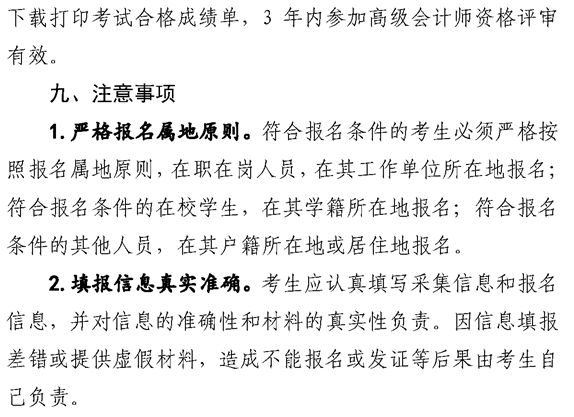 下载打印考试合格成绩单，3 年内参加高级会计师资格评审有效。

九、注意事项

1. 严格报名属地原则。符合报名条件的考生必须严格按照报名属地原则，在职在岗人员，在其工作单位所在地报名；符合报名条件的在校学生，在其学籍所在地报名；符合报名条件的其他人员，在其户籍所在地或居住地报名。

2. 填报信息真实准确。考生应认真填写采集信息和报名信息，并对信息的准确性和材料的真实性负责。因信息填报差错或提供虚假材料，造成不能报名或发证等后果由考生自己负责。